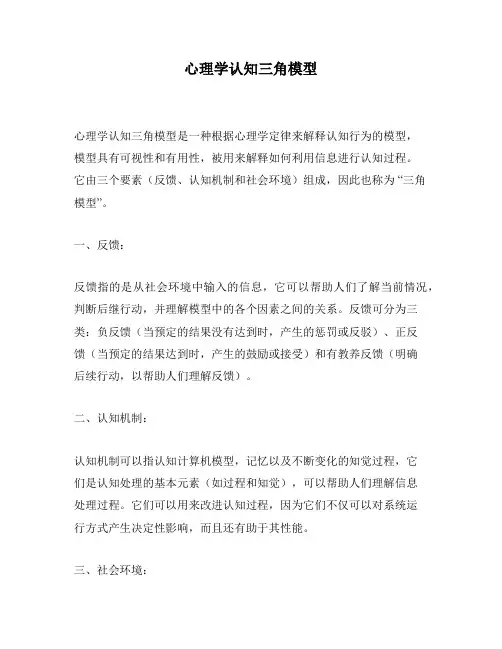 心理学认知三角模型

心理学认知三角模型是一种根据心理学定律来解释认知行为的模型，模型具有可视性和有用性，被用来解释如何利用信息进行认知过程。它由三个要素（反馈、认知机制和社会环境）组成，因此也称为“三角模型”。

一、反馈：

反馈指的是从社会环境中输入的信息，它可以帮助人们了解当前情况，判断后继行动，并理解模型中的各个因素之间的关系。反馈可分为三类：负反馈（当预定的结果没有达到时，产生的惩罚或反驳）、正反馈（当预定的结果达到时，产生的鼓励或接受）和有教养反馈（明确后续行动，以帮助人们理解反馈）。

二、认知机制：

认知机制可以指认知计算机模型，记忆以及不断变化的知觉过程，它们是认知处理的基本元素（如过程和知觉），可以帮助人们理解信息处理过程。它们可以用来改进认知过程，因为它们不仅可以对系统运行方式产生决定性影响，而且还有助于其性能。

三、社会环境：